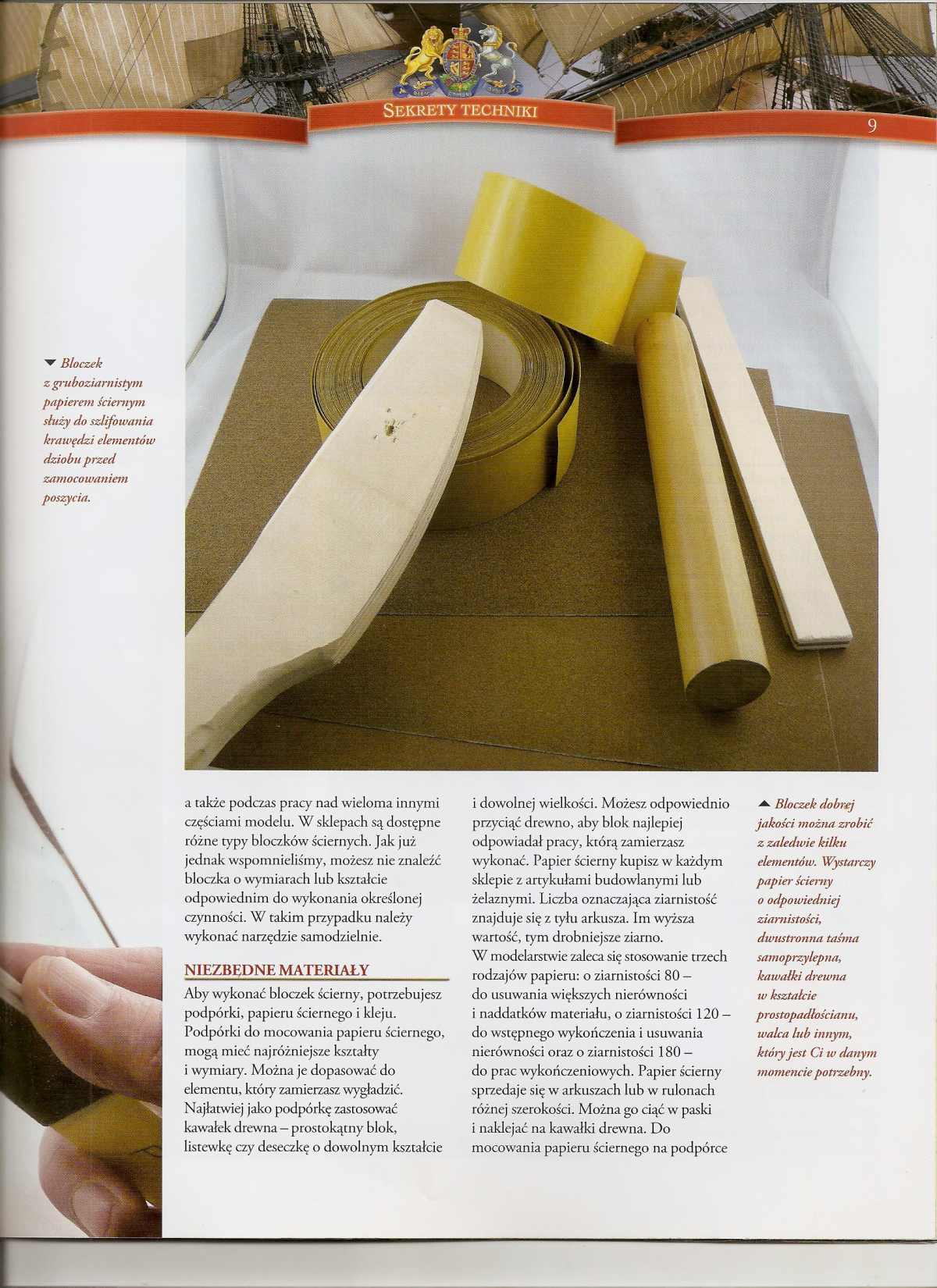 SEKRETY TECHNIKI

9

▼ Bloczek z gruboziarnistym papierem ściernym służy do szlifowania krawędzi elementów dziobu przed zamocowaniem poszycia.

a także podczas pracy nad wieloma innymi częściami modelu. W sklepach są dostępne różne typy bloczków ściernych. Jak już jednak wspomnieliśmy, możesz nie znaleźć bloczka o wymiarach lub kształcie odpowiednim do wykonania określonej czynności. W takim przypadku należy wykonać narzędzie samodzielnie.

NIEZBĘDNE MATERIAŁY

Aby wykonać bloczek ścierny, potrzebujesz podpórki, papieru ściernego i kleju. Podpórki do mocowania papieru ściernego, mogą mieć najróżniejsze kształty i wymiary. Można je dopasować do elementu, który zamierzasz wygładzić. Najłatwiej jako podpórkę zastosować kawałek drewna – prostokątny blok, listewkę czy deseczkę o dowolnym kształcie i dowolnej wielkości. Możesz odpowiednio przyciąć drewno, aby blok najlepiej odpowiadał pracy, którą zamierzasz wykonać. Papier ścierny kupisz w każdym sklepie z artykułami budowlanymi lub żelaznymi. Liczba oznaczająca ziarnistość znajduje się z tyłu arkusza. Im wyższa wartość, tym drobniejsze ziarno.
W modelarstwie zaleca się stosowanie trzech rodzajów papieru: o ziarnistości 80 – do usuwania większych nierówności i naddatków materiału, o ziarnistości 120 – do wstępnego wykończenia i usuwania nierówności oraz o ziarnistości 180 – do prac wykończeniowych. Papier ścierny sprzedaje się w arkuszach lub w rulonach różnej szerokości. Można go ciąć w paski i naklejać na kawałki drewna. Do mocowania papieru ściernego na podpórce

▲ Bloczek dobrej jakości można zrobić z zaledwie kilku elementów. Wystarczy papier ścierny o odpowiedniej ziarnistości, dwustronna taśma samoprzylepna, kawałki drewna w kształcie prostopadłościanu, walca lub innym, który jest Ci w danym momencie potrzebny.